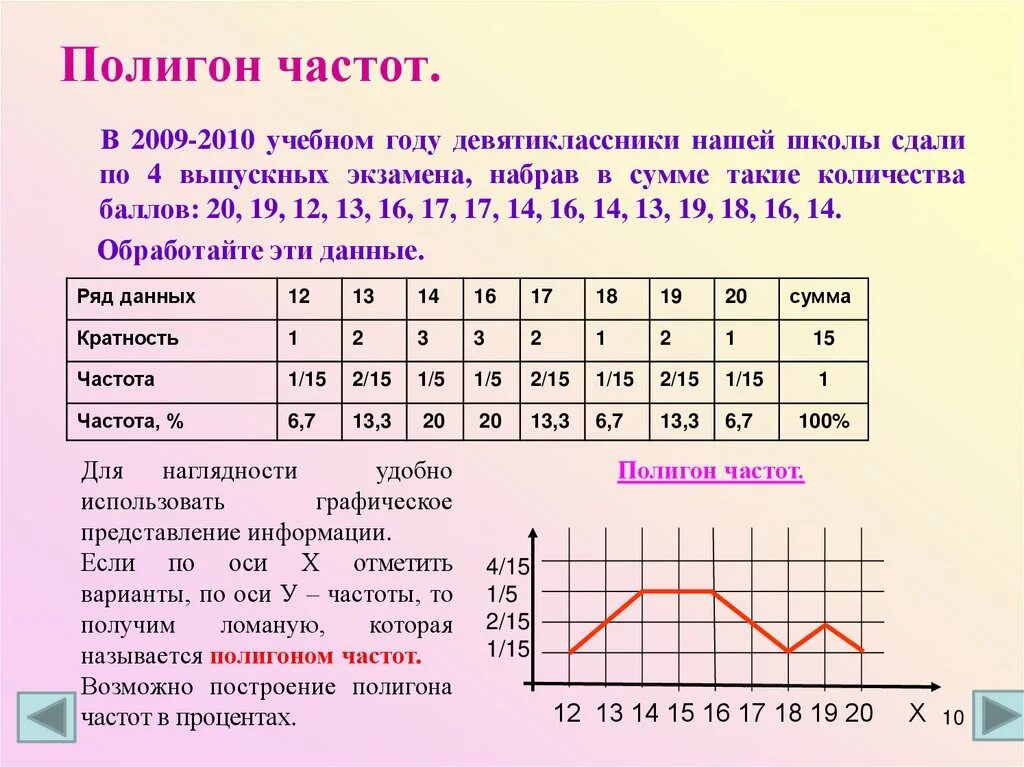 Полигон частот.

В 2009-2010 учебном году девятиклассники нашей школы сдали по 4 выпускных экзамена, набрав в сумме такие количества баллов: 20, 19, 12, 13, 16, 17, 17, 14, 16, 14, 13, 19, 18, 16, 14.

Обработайте эти данные.

| Ряд данных | 12 | 13 | 14 | 16 | 17 | 18 | 19 | 20 | сумма |
|---|---|---|---|---|---|---|---|---|---|
| Кратность | 1 | 2 | 3 | 3 | 2 | 1 | 2 | 1 | 15 |
| Частота | 1/15 | 2/15 | 1/5 | 1/5 | 2/15 | 1/15 | 2/15 | 1/15 | 1 |
| Частота, % | 6,7 | 13,3 | 20 | 20 | 13,3 | 6,7 | 13,3 | 6,7 | 100% |

Для наглядности удобно использовать графическое представление информации.

Если по оси Х отметить варианты, по оси У – частоты, то получим ломаную, которая называется полигоном частот.

Возможно построение полигона частот в процентах.

Полигон частот.

4/15
1/5
2/15
1/15

12 13 14 15 16 17 18 19 20 Х

10